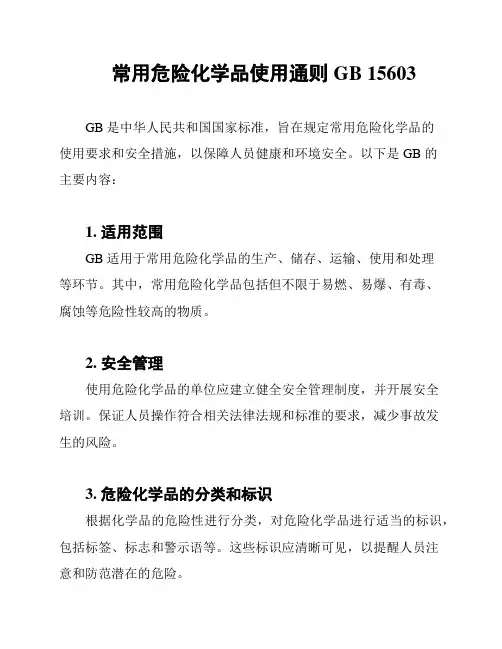 常用危险化学品使用通则 GB 15603

GB 是中华人民共和国国家标准，旨在规定常用危险化学品的使用要求和安全措施，以保障人员健康和环境安全。以下是 GB 的主要内容：

1. 适用范围

GB 适用于常用危险化学品的生产、储存、运输、使用和处理等环节。其中，常用危险化学品包括但不限于易燃、易爆、有毒、腐蚀等危险性较高的物质。

2. 安全管理

使用危险化学品的单位应建立健全安全管理制度，并开展安全培训。保证人员操作符合相关法律法规和标准的要求，减少事故发生的风险。

3. 危险化学品的分类和标识

根据化学品的危险性进行分类，对危险化学品进行适当的标识，包括标签、标志和警示语等。这些标识应清晰可见，以提醒人员注意和防范潜在的危险。